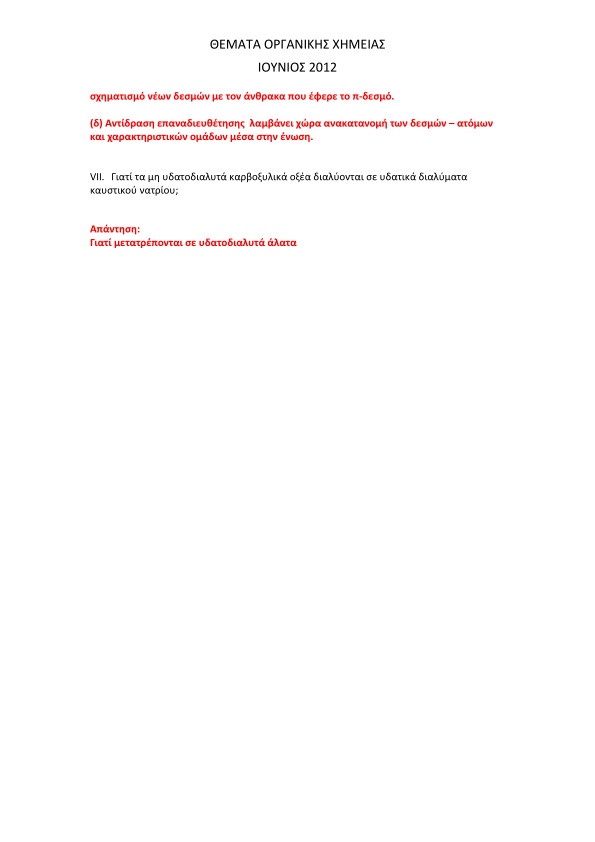 ΘΕΜΑΤΑ ΟΡΓΑΝΙΚΗΣ ΧΗΜΕΙΑΣ

ΙΟΥΝΙΟΣ 2012

σχηματισμό νέων δεσμών με τον άνθρακα που έφερε το π-δεσμό.

(δ) Αντίδραση επαναδιευθέτησης λαμβάνει χώρα ανακατανομή των δεσμών – ατόμων και χαρακτηριστικών ομάδων μέσα στην ένωση.

VII. Γιατί τα μη υδατοδιαλυτά καρβοξυλικά οξέα διαλύονται σε υδατικά διαλύματα καυστικού νατρίου;

Απάντηση:
Γιατί μετατρέπονται σε υδατοδιαλυτά άλατα